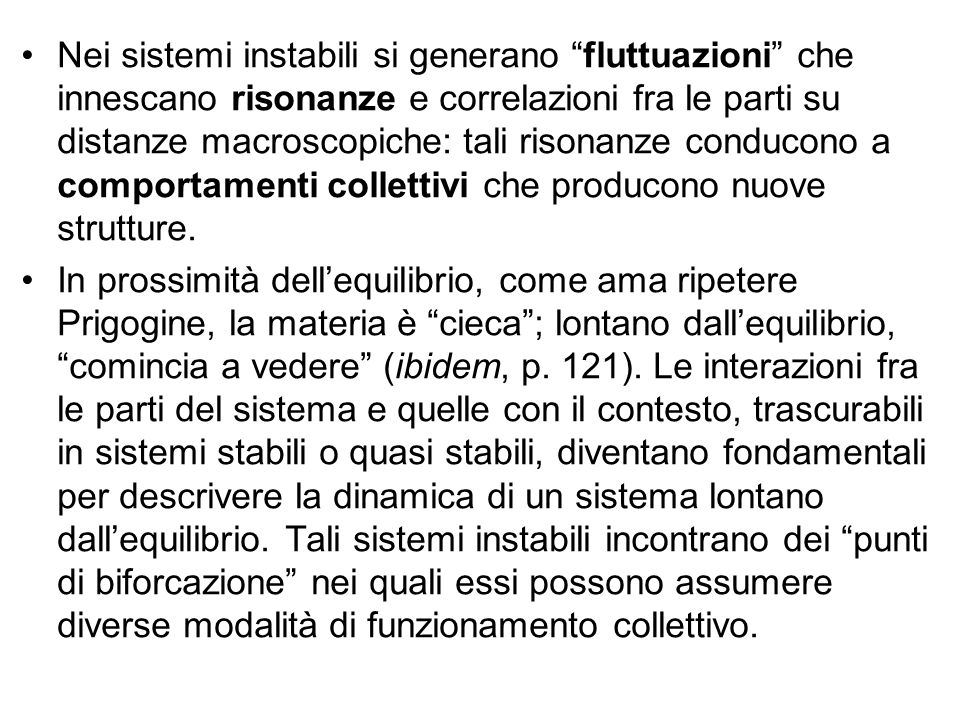 • Nei sistemi instabili si generano “fluttuazioni” che innescano risonanze e correlazioni fra le parti su distanze macroscopiche: tali risonanze conducono a comportamenti collettivi che producono nuove strutture.

• In prossimità dell’equilibrio, come ama ripetere Prigogine, la materia è “cieca”; lontano dall’equilibrio, “comincia a vedere” (ibidem, p. 121). Le interazioni fra le parti del sistema e quelle con il contesto, trascurabili in sistemi stabili o quasi stabili, diventano fondamentali per descrivere la dinamica di un sistema lontano dall’equilibrio. Tali sistemi instabili incontrano dei “punti di biforcazione” nei quali essi possono assumere diverse modalità di funzionamento collettivo.